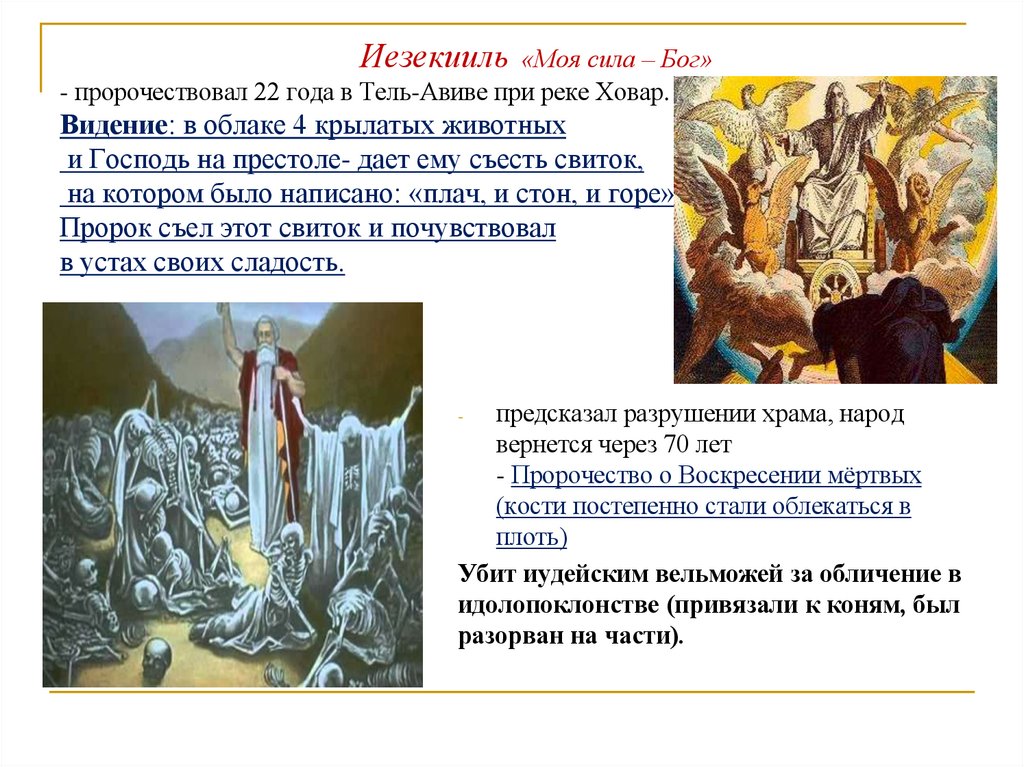 Иезекииль «Моя сила – Бог»

- пророчествовал 22 года в Тель-Авиве при реке Ховар.

Видение: в облаке 4 крылатых животных и Господь на престоле- дает ему съесть свиток, на котором было написано: «плач, и стон, и горе» Пророк съел этот свиток и почувствовал в устах своих сладость.

- предсказал разрушении храма, народ вернется через 70 лет
- Пророчество о Воскресении мёртвых (кости постепенно стали облекаться в плоть)

Убит иудейским вельможей за обличение в идолопоклонстве (привязали к коням, был разорван на части).